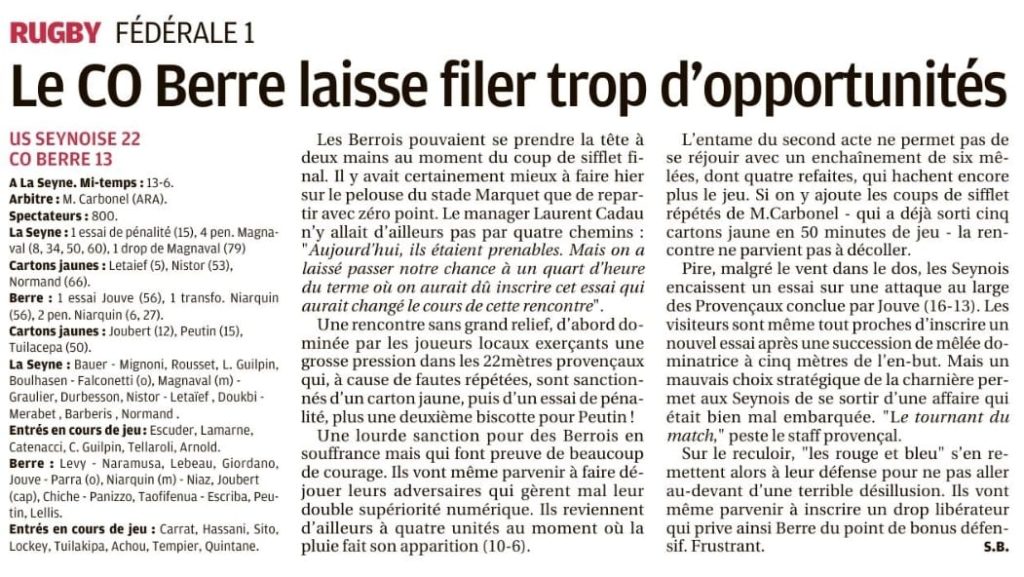 RUGBY FÉDÉRALE 1

Le CO Berre laisse filer trop d'opportunités

US SEYNOISE 22
CO BERRE 13

A La Seyne. Mi-temps : 13-6.
Arbitre : M. Carbonel (ARA).
Spectateurs : 800.
La Seyne : 1 essai de pénalité (15), 4 pen. Magnaval (8, 34, 50, 60), 1 drop de Magnaval (79)
Cartons jaunes : Letaief (5), Nistor (53), Normand (66).
Berre : 1 essai Jouve (56), 1 transfo. Niarquin (56), 2 pen. Niarquin (6, 27).
Cartons jaunes : Joubert (12), Peutin (15), Tuilacepa (50).
La Seyne : Bauer - Mignoni, Rousset, L. Guilpin, Boulhasen - Falconetti (o), Magnaval (m) - Graulier, Durbesson, Nistor - Letaïef, Doukbi - Merabet, Barberis, Normand.
Entrés en cours de jeu : Escuder, Lamarne, Catenacci, C. Guilpin, Tellaroli, Arnold.
Berre : Levy - Naramusa, Lebeau, Giordano, Jouve - Parra (o), Niarquin (m) - Niaz, Joubert (cap), Chiche - Panizzo, Taofifenua - Escriba, Peutin, Lellis.
Entrés en cours de jeu : Carrat, Hassani, Sito, Lockey, Tuilakipa, Achou, Tempier, Quintane.

Les Berrois pouvaient se prendre la tête à deux mains au moment du coup de sifflet final. Il y avait certainement mieux à faire hier sur le pelouse du stade Marquet que de repartir avec zéro point. Le manager Laurent Cadau n'y allait d'ailleurs pas par quatre chemins : "Aujourd'hui, ils étaient prenables. Mais on a laissé passer notre chance à un quart d'heure du terme où on aurait dû inscrire cet essai qui aurait changé le cours de cette rencontre".

Une rencontre sans grand relief, d'abord dominée par les joueurs locaux exerçants une grosse pression dans les 22mètres provençaux qui, à cause de fautes répétées, sont sanctionnés d'un carton jaune, puis d'un essai de pénalité, plus une deuxième biscotte pour Peutin !

Une lourde sanction pour des Berrois en souffrance mais qui font preuve de beaucoup de courage. Ils vont même parvenir à faire déjouer leurs adversaires qui gèrent mal leur double supériorité numérique. Ils reviennent d'ailleurs à quatre unités au moment où la pluie fait son apparition (10-6).

L'entame du second acte ne permet pas de se réjouir avec un enchaînement de six mêlées, dont quatre refaites, qui hachent encore plus le jeu. Si on y ajoute les coups de sifflet répétés de M.Carbonel - qui a déjà sorti cinq cartons jaune en 50 minutes de jeu - la rencontre ne parvient pas à décoller.

Pire, malgré le vent dans le dos, les Seynois encaissent un essai sur une attaque au large des Provençaux conclue par Jouve (16-13). Les visiteurs sont même tout proches d'inscrire un nouvel essai après une succession de mêlée dominatrice à cinq mètres de l'en-but. Mais un mauvais choix stratégique de la charnière permet aux Seynois de se sortir d'une affaire qui était bien mal embarquée. "Le tournant du match," peste le staff provençal.

Sur le reculoir, "les rouge et bleu" s'en remettent alors à leur défense pour ne pas aller au-devant d'une terrible désillusion. Ils vont même parvenir à inscrire un drop libérateur qui prive ainsi Berre du point de bonus défensif. Frustrant. S.B.